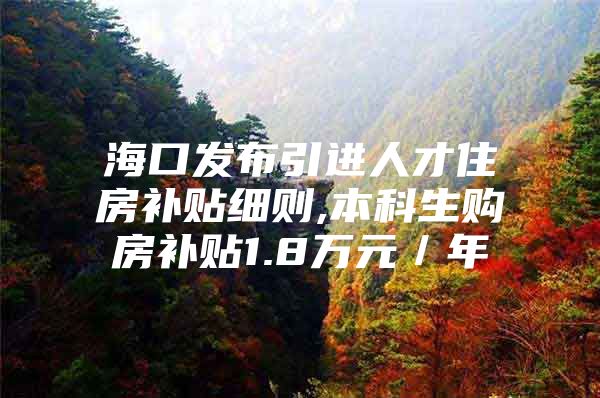 海口发布引进人才住房补贴细则,本科生购房补贴1.8万元/年